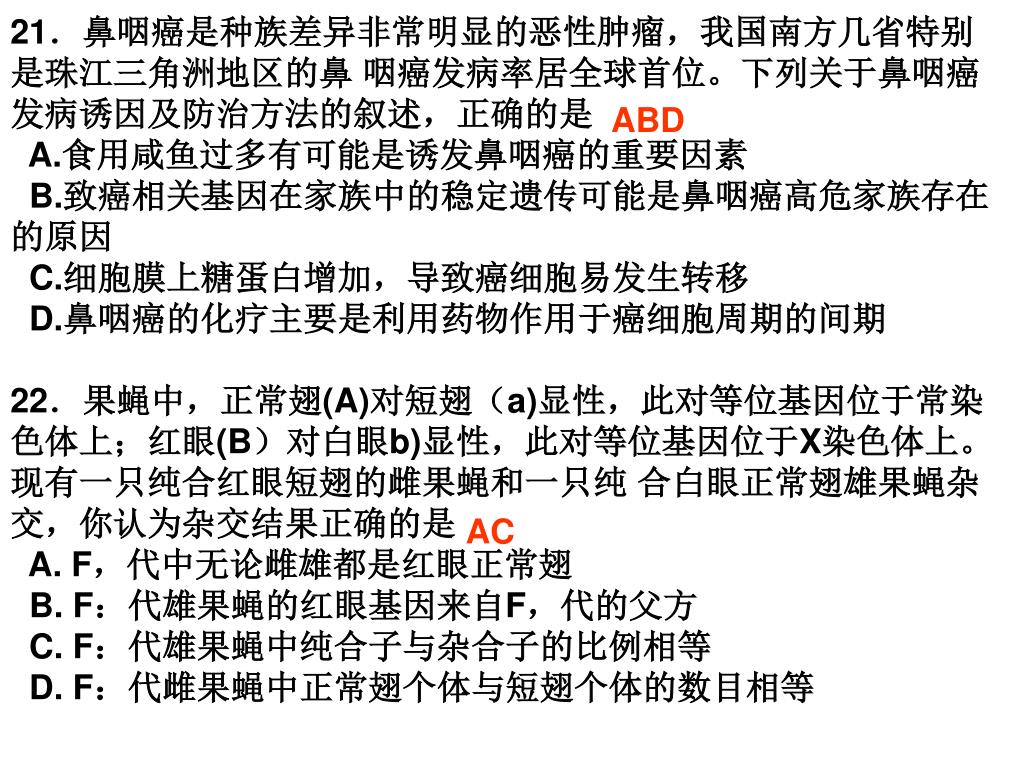 21．鼻咽癌是种族差异非常明显的恶性肿瘤，我国南方几省特别是珠江三角洲地区的鼻 咽癌发病率居全球首位。下列关于鼻咽癌发病诱因及防治方法的叙述，正确的是 ABD

A.食用咸鱼过多有可能是诱发鼻咽癌的重要因素

B.致癌相关基因在家族中的稳定遗传可能是鼻咽癌高危家族存在的原因

C.细胞膜上糖蛋白增加，导致癌细胞易发生转移

D.鼻咽癌的化疗主要是利用药物作用于癌细胞周期的间期

22．果蝇中，正常翅(A)对短翅（a)显性，此对等位基因位于常染色体上；红眼(B）对白眼b)显性，此对等位基因位于X染色体上。现有一只纯合红眼短翅的雌果蝇和一只纯 合白眼正常翅雄果蝇杂交，你认为杂交结果正确的是 AC

A. F，代中无论雌雄都是红眼正常翅

B. F：代雄果蝇的红眼基因来自F，代的父方

C. F：代雄果蝇中纯合子与杂合子的比例相等

D. F：代雌果蝇中正常翅个体与短翅个体的数目相等